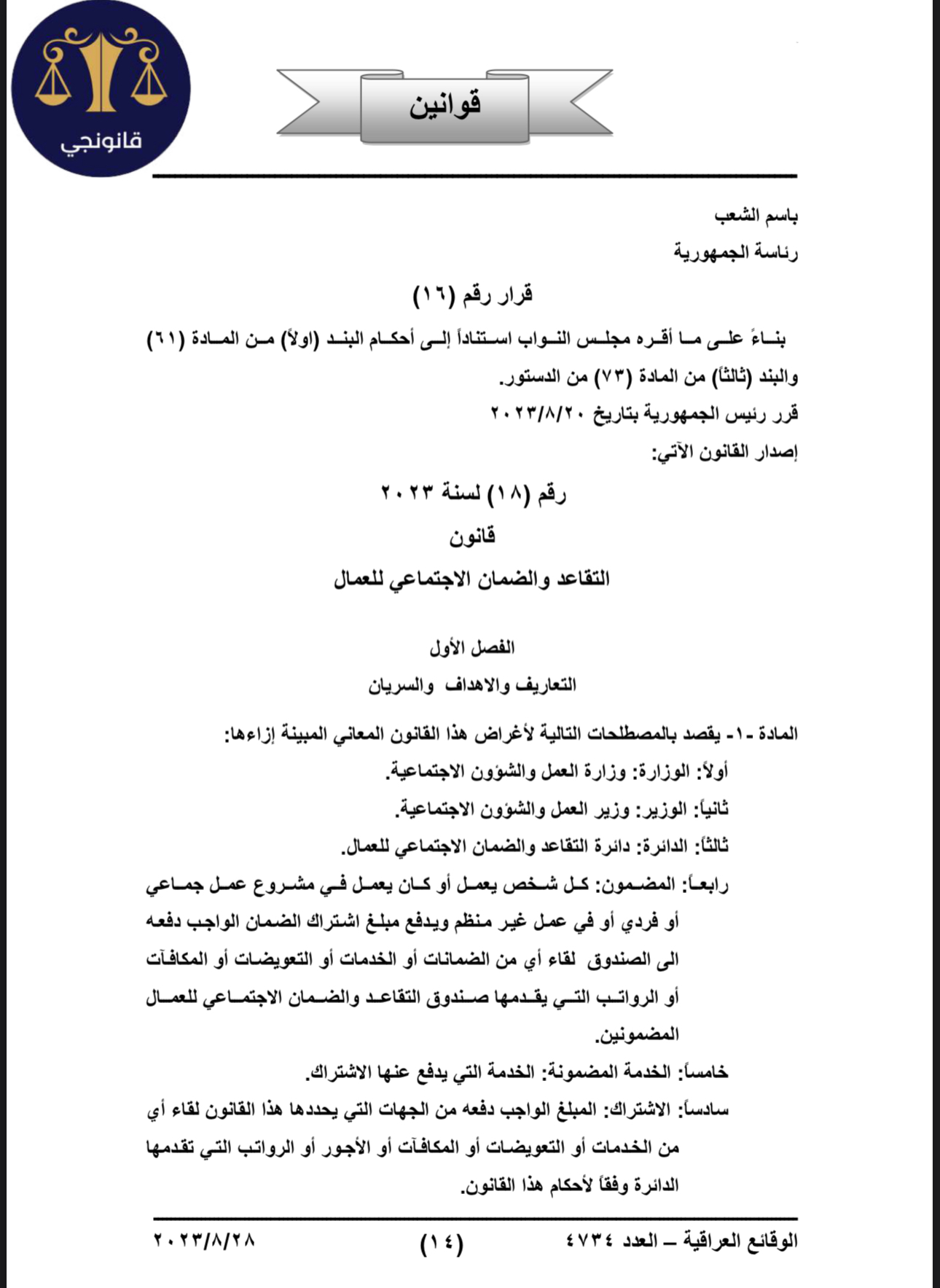 قانونجي

قوانين

باسم الشعب

رئاسة الجمهورية

قرار رقم (١٦)

بناءً على ما أقره مجلس النواب استناداً إلى أحكام البند (اولاً) من المادة (٦١) والبند (ثالثاً) من المادة (٧٣) من الدستور.

قرر رئيس الجمهورية بتاريخ ٢٠٢٣/٨/٢٠

إصدار القانون الآتي:

رقم (١٨) لسنة ٢٠٢٣

قانون

التقاعد والضمان الاجتماعي للعمال

الفصل الأول

التعاريف والاهداف والسريان

المادة -١- يقصد بالمصطلحات التالية لأغراض هذا القانون المعاني المبينة إزاءها:

أولاً: الوزارة: وزارة العمل والشؤون الاجتماعية.

ثانياً: الوزير: وزير العمل والشؤون الاجتماعية.

ثالثاً: الدائرة: دائرة التقاعد والضمان الاجتماعي للعمال.

رابعاً: المضمون: كل شخص يعمل أو كان يعمل في مشروع عمل جماعي أو فردي أو في عمل غير منظم ويدفع مبلغ اشتراك الضمان الواجب دفعه الى الصندوق لقاء أي من الضمانات أو الخدمات أو التعويضات أو المكافآت أو الرواتب التي يقدمها صندوق التقاعد والضمان الاجتماعي للعمال المضمونين.

خامساً: الخدمة المضمونة: الخدمة التي يدفع عنها الاشتراك.

سادساً: الاشتراك: المبلغ الواجب دفعه من الجهات التي يحددها هذا القانون لقاء أي من الخدمات أو التعويضات أو المكافآت أو الأجور أو الرواتب التي تقدمها الدائرة وفقاً لأحكام هذا القانون.

الوقائع العراقية – العدد ٤٧٣٤ (١٤) ٢٠٢٣/٨/٢٨